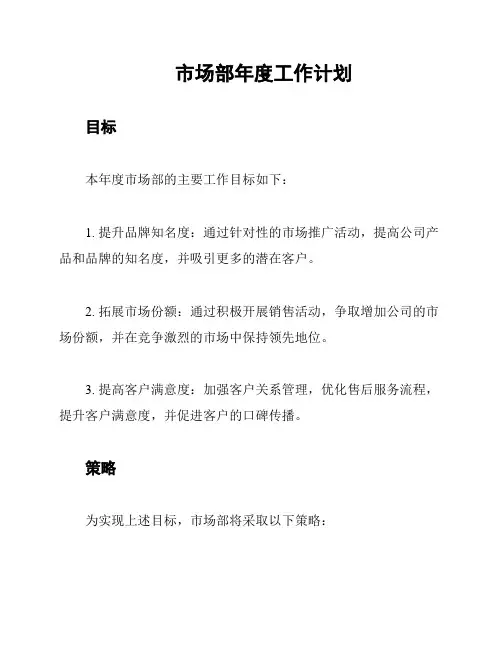 市场部年度工作计划

目标

本年度市场部的主要工作目标如下：

1. 提升品牌知名度：通过针对性的市场推广活动，提高公司产品和品牌的知名度，并吸引更多的潜在客户。

2. 拓展市场份额：通过积极开展销售活动，争取增加公司的市场份额，并在竞争激烈的市场中保持领先地位。

3. 提高客户满意度：加强客户关系管理，优化售后服务流程，提升客户满意度，并促进客户的口碑传播。

策略

为实现上述目标，市场部将采取以下策略：